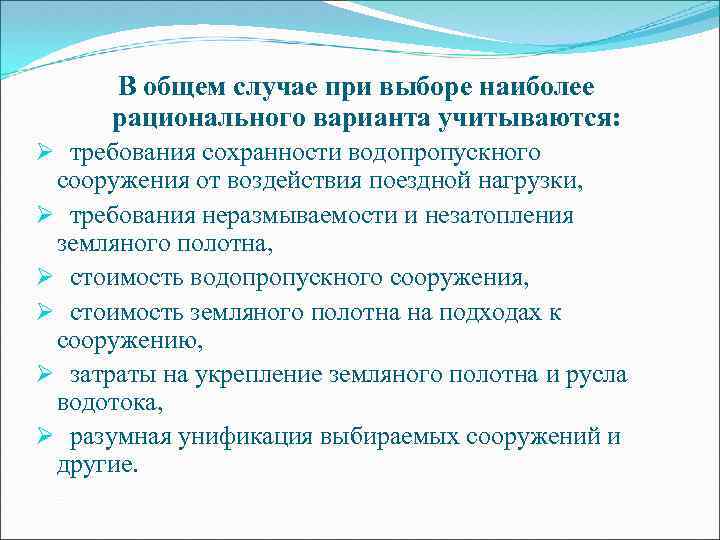 В общем случае при выборе наиболее рационального варианта учитываются:

➢ требования сохранности водопропускного сооружения от воздействия поездной нагрузки,

➢ требования неразмываемости и незатопления земляного полотна,

➢ стоимость водопропускного сооружения,

➢ стоимость земляного полотна на подходах к сооружению,

➢ затраты на укрепление земляного полотна и русла водотока,

➢ разумная унификация выбираемых сооружений и другие.